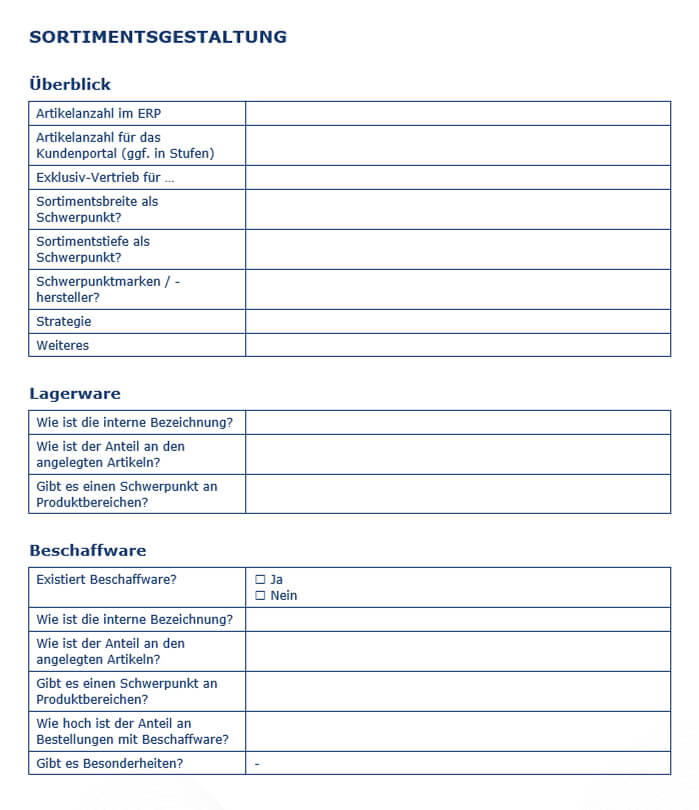 SORTIMENTSGESTALTUNG

Überblick

| Artikelanzahl im ERP | |
|---|---|
| Artikelanzahl für das Kundenportal (ggf. in Stufen) | |
| Exklusiv-Vertrieb für … | |
| Sortimentsbreite als Schwerpunkt? | |
| Sortimentstiefe als Schwerpunkt? | |
| Schwerpunktmarken / -hersteller? | |
| Strategie | |
| Weiteres | |

Lagerware

| Wie ist die interne Bezeichnung? | |
|---|---|
| Wie ist der Anteil an den angelegten Artikeln? | |
| Gibt es einen Schwerpunkt an Produktbereichen? | |

Beschaffware

| Existiert Beschaffware? | ☐ Ja ☐ Nein |
|---|---|
| Wie ist die interne Bezeichnung? | |
| Wie ist der Anteil an den angelegten Artikeln? | |
| Gibt es einen Schwerpunkt an Produktbereichen? | |
| Wie hoch ist der Anteil an Bestellungen mit Beschaffware? | |
| Gibt es Besonderheiten? | - |